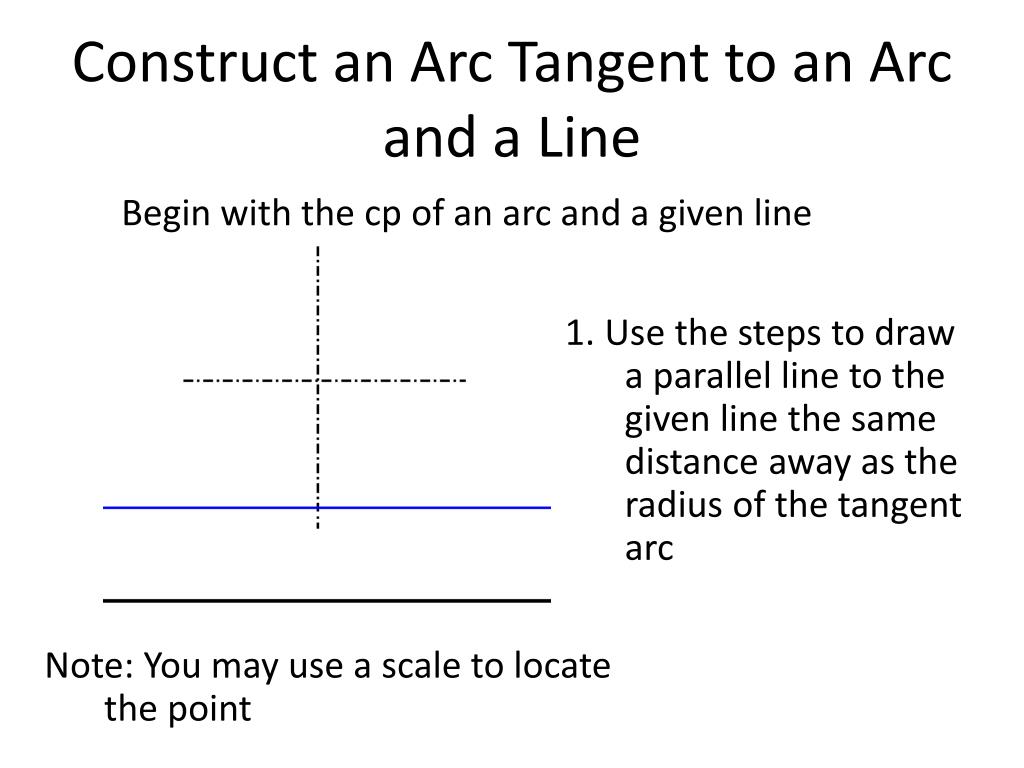 Construct an Arc Tangent to an Arc and a Line

Begin with the cp of an arc and a given line

1. Use the steps to draw a parallel line to the given line the same distance away as the radius of the tangent arc

Note: You may use a scale to locate the point